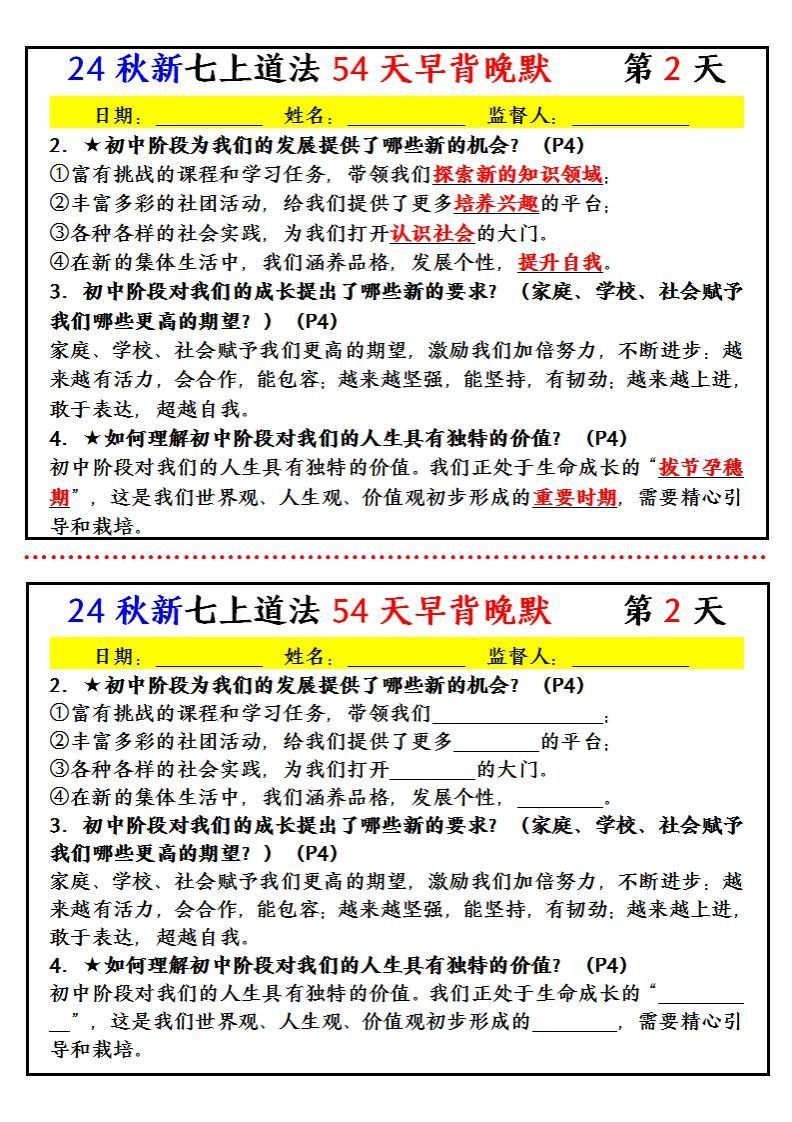 24 秋新七上道法 54 天早背晚默　　第 2 天

日期：__________ 姓名：__________ 监督人：__________

2. ★初中阶段为我们的发展提供了哪些新的机会？（P4）

①富有挑战的课程和学习任务，带领我们探索新的知识领域；

②丰富多彩的社团活动，给我们提供了更多培养兴趣的平台；

③各种各样的社会实践，为我们打开认识社会的大门。

④在新的集体生活中，我们涵养品格，发展个性，提升自我。

3. 初中阶段对我们的成长提出了哪些新的要求？（家庭、学校、社会赋予我们哪些更高的期望？）（P4）

家庭、学校、社会赋予我们更高的期望，激励我们加倍努力，不断进步：越来越有活力，会合作，能包容；越来越坚强，能坚持，有韧劲；越来越上进，敢于表达，超越自我。

4. ★如何理解初中阶段对我们的人生具有独特的价值？（P4）

初中阶段对我们的人生具有独特的价值。我们正处于生命成长的“拔节孕穗期”，这是我们世界观、人生观、价值观初步形成的重要时期，需要精心引导和栽培。

24 秋新七上道法 54 天早背晚默　　第 2 天

日期：__________ 姓名：__________ 监督人：__________

2. ★初中阶段为我们的发展提供了哪些新的机会？（P4）

①富有挑战的课程和学习任务，带领我们__________；

②丰富多彩的社团活动，给我们提供了更多__________的平台；

③各种各样的社会实践，为我们打开__________的大门。

④在新的集体生活中，我们涵养品格，发展个性，__________。

3. 初中阶段对我们的成长提出了哪些新的要求？（家庭、学校、社会赋予我们哪些更高的期望？）（P4）

家庭、学校、社会赋予我们更高的期望，激励我们加倍努力，不断进步：越来越有活力，会合作，能包容；越来越坚强，能坚持，有韧劲；越来越上进，敢于表达，超越自我。

4. ★如何理解初中阶段对我们的人生具有独特的价值？（P4）

初中阶段对我们的人生具有独特的价值。我们正处于生命成长的“__________”，这是我们世界观、人生观、价值观初步形成的__________，需要精心引导和栽培。